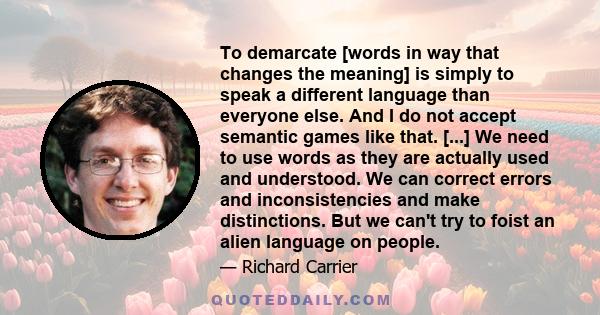 To demarcate [words in way that changes the meaning] is simply to speak a different language than everyone else. And I do not accept semantic games like that. [...] We need to use words as they are actually used and understood. We can correct errors and inconsistencies and make distinctions. But we can't try to foist an alien language on people.

— Richard Carrier

QUOTEDDAILY.COM